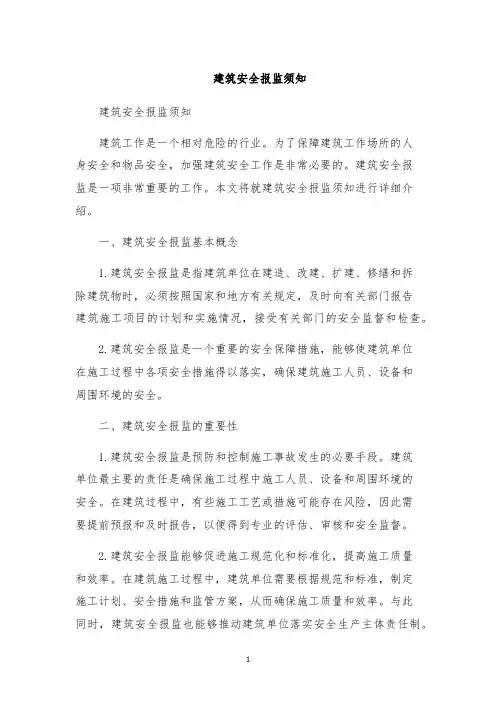 建筑安全报监须知

建筑安全报监须知

建筑工作是一个相对危险的行业。为了保障建筑工作场所的人身安全和物品安全，加强建筑安全工作是非常必要的。建筑安全报监是一项非常重要的工作。本文将就建筑安全报监须知进行详细介绍。

一、建筑安全报监基本概念

1.建筑安全报监是指建筑单位在建造、改建、扩建、修缮和拆除建筑物时，必须按照国家和地方有关规定，及时向有关部门报告建筑施工项目的计划和实施情况，接受有关部门的安全监督和检查。

2.建筑安全报监是一个重要的安全保障措施，能够使建筑单位在施工过程中各项安全措施得以落实，确保建筑施工人员、设备和周围环境的安全。

二、建筑安全报监的重要性

1.建筑安全报监是预防和控制施工事故发生的必要手段。建筑单位最主要的责任是确保施工过程中施工人员、设备和周围环境的安全。在建筑过程中，有些施工工艺或措施可能存在风险，因此需要提前预报和及时报告，以便得到专业的评估、审核和安全监督。

2.建筑安全报监能够促进施工规范化和标准化，提高施工质量和效率。在建筑施工过程中，建筑单位需要根据规范和标准，制定施工计划、安全措施和监管方案，从而确保施工质量和效率。与此同时，建筑安全报监也能够推动建筑单位落实安全生产主体责任制。

1